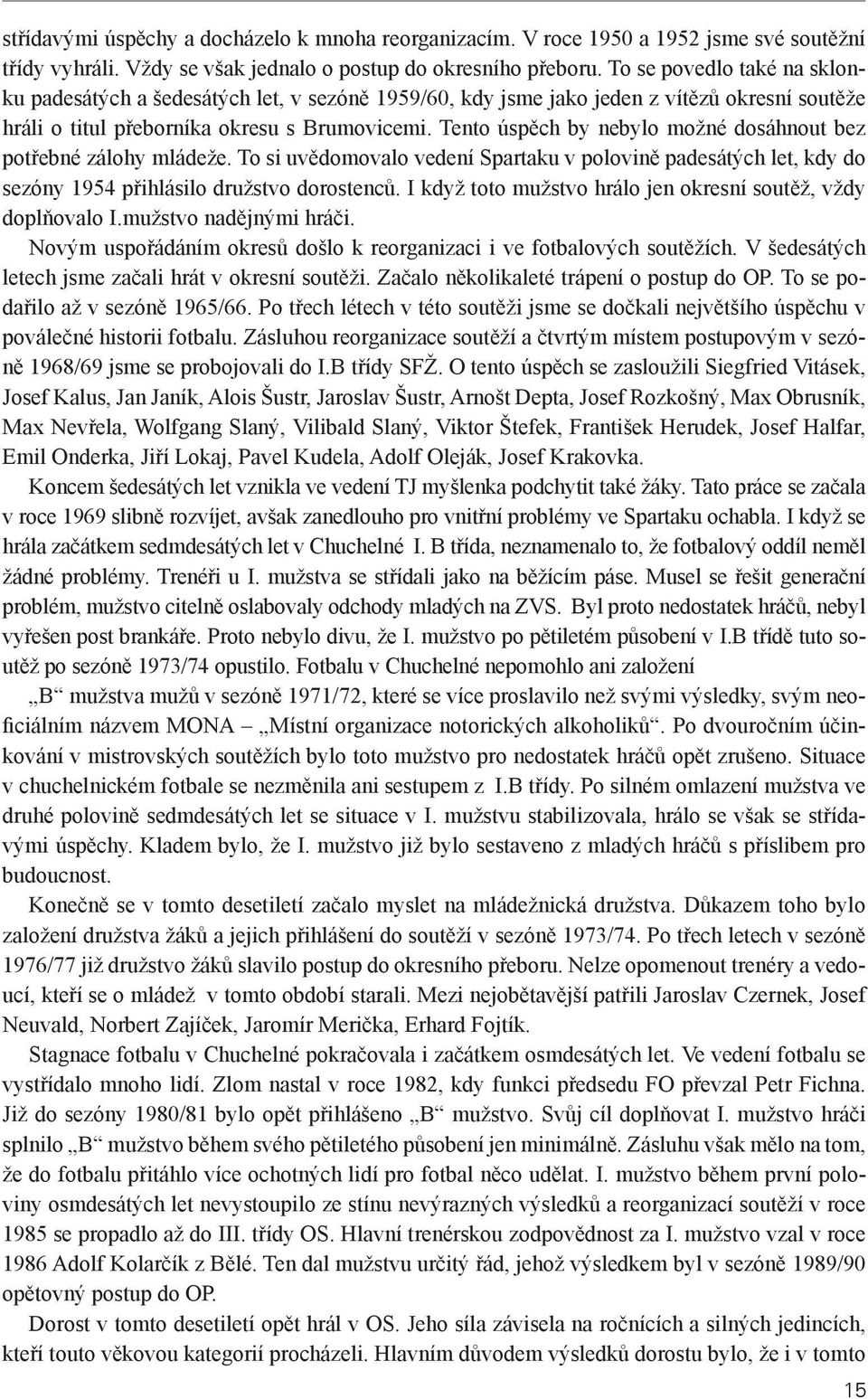 střídavými úspěchy a docházelo k mnoha reorganizacím. V roce 1950 a 1952 jsme své soutěžní třídy vyhráli. Vždy se však jednalo o postup do okresního přeboru. To se povedlo také na sklonku padesátých a šedesátých let, v sezóně 1959/60, kdy jsme jako jeden z vítězů okresní soutěže hráli o titul přeborníka okresu s Brumovicemi. Tento úspěch by nebylo možné dosáhnout bez potřebné zálohy mládeže. To si uvědomovalo vedení Spartaku v polovině padesátých let, kdy do sezóny 1954 přihlásilo družstvo dorostenců. I když toto mužstvo hrálo jen okresní soutěž, vždy doplňovalo I.mužstvo nadějnými hráči.

Novým uspořádáním okresů došlo k reorganizaci i ve fotbalových soutěžích. V šedesátých letech jsme začali hrát v okresní soutěži. Začalo několikaleté trápení o postup do OP. To se podařilo až v sezóně 1965/66. Po třech létech v této soutěži jsme se dočkali největšího úspěchu v poválečné historii fotbalu. Zásluhou reorganizace soutěží a čtvrtým místem postupovým v sezóně 1968/69 jsme se probojovali do I.B třídy SFŽ. O tento úspěch se zasloužili Siegfried Vitásek, Josef Kalus, Jan Janík, Alois Šustr, Jaroslav Šustr, Arnošt Depta, Josef Rozkošný, Max Obrusník, Max Nevřela, Wolfgang Slaný, Vilibald Slaný, Viktor Štefek, František Herudek, Josef Halfar, Emil Onderka, Jiří Lokaj, Pavel Kudela, Adolf Oleják, Josef Krakovka.

Koncem šedesátých let vznikla ve vedení TJ myšlenka podchytit také žáky. Tato práce se začala v roce 1969 slibně rozvíjet, avšak zanedlouho pro vnitřní problémy ve Spartaku ochabla. I když se hrála začátkem sedmdesátých let v Chuchelné I. B třída, neznamenalo to, že fotbalový oddíl neměl žádné problémy. Trenéři u I. mužstva se střídali jako na běžícím páse. Musel se řešit generační problém, mužstvo citelně oslabovaly odchody mladých na ZVS. Byl proto nedostatek hráčů, nebyl vyřešen post brankáře. Proto nebylo divu, že I. mužstvo po pětiletém působení v I.B třídě tuto soutěž po sezóně 1973/74 opustilo. Fotbalu v Chuchelné nepomohlo ani založení

„B“ mužstva mužů v sezóně 1971/72, které se více proslavilo než svými výsledky, svým neoficiálním názvem MONA – „Místní organizace notorických alkoholiků“. Po dvouročním účinkování v mistrovských soutěžích bylo toto mužstvo pro nedostatek hráčů opět zrušeno. Situace v chuchelnickém fotbale se nezměnila ani sestupem z I.B třídy. Po silném omlazení mužstva ve druhé polovině sedmdesátých let se situace v I. mužstvu stabilizovala, hrálo se však se střídavými úspěchy. Kladem bylo, že I. mužstvo již bylo sestaveno z mladých hráčů s příslibem pro budoucnost.

Konečně se v tomto desetiletí začalo myslet na mládežnická družstva. Důkazem toho bylo založení družstva žáků a jejich přihlášení do soutěží v sezóně 1973/74. Po třech letech v sezóně 1976/77 již družstvo žáků slavilo postup do okresního přeboru. Nelze opomenout trenéry a vedoucí, kteří se o mládež v tomto období starali. Mezi nejobětavější patřili Jaroslav Czernek, Josef Neuvald, Norbert Zajíček, Jaromír Merička, Erhard Fojtík.

Stagnace fotbalu v Chuchelné pokračovala i začátkem osmdesátých let. Ve vedení fotbalu se vystřídalo mnoho lidí. Zlom nastal v roce 1982, kdy funkci předsedu FO převzal Petr Fichna. Již do sezóny 1980/81 bylo opět přihlášeno „B“ mužstvo. Svůj cíl doplňovat I. mužstvo hráči splnilo „B“ mužstvo během svého pětiletého působení jen minimálně. Zásluhu však mělo na tom, že do fotbalu přitáhlo více ochotných lidí pro fotbal něco udělat. I. mužstvo během první poloviny osmdesátých let nevystoupilo ze stínu nevýrazných výsledků a reorganizací soutěží v roce 1985 se propadlo až do III. třídy OS. Hlavní trenérskou zodpovědnost za I. mužstvo vzal v roce 1986 Adolf Kolarčík z Bělé. Ten dal mužstvu určitý řád, jehož výsledkem byl v sezóně 1989/90 opětovný postup do OP.

Dorost v tomto desetiletí opět hrál v OS. Jeho síla závisela na ročnících a silných jedincích, kteří touto věkovou kategorií procházeli. Hlavním důvodem výsledků dorostu bylo, že i v tomto

15